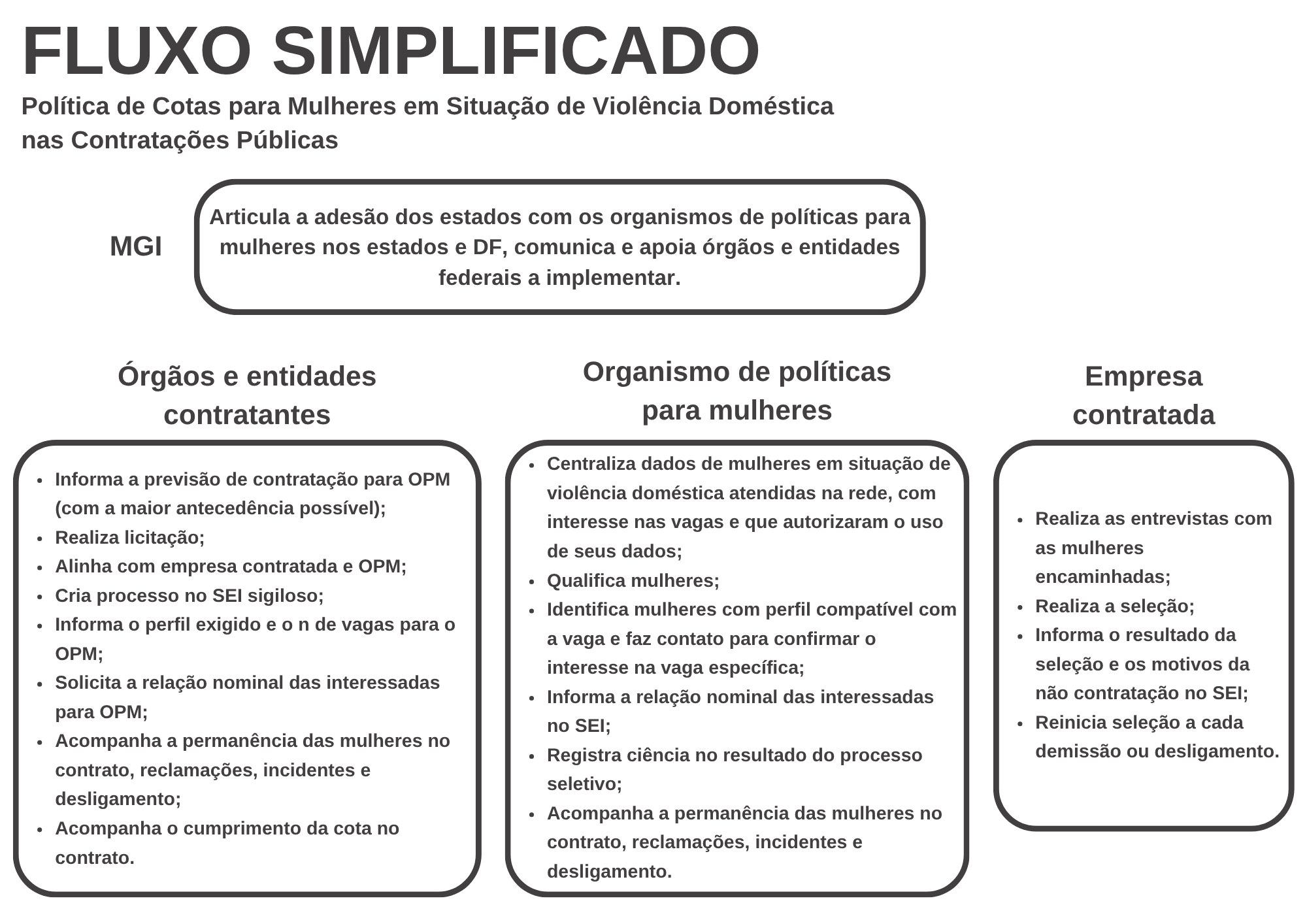 FLUXO SIMPLIFICADO

Política de Cotas para Mulheres em Situação de Violência Doméstica nas Contratações Públicas

MGI

Articula a adesão dos estados com os organismos de políticas para mulheres nos estados e DF, comunica e apoia órgãos e entidades federais a implementar.

Órgãos e entidades contratantes

- Informa a previsão de contratação para OPM (com a maior antecedência possível);
- Realiza licitação;
- Alinha com empresa contratada e OPM;
- Cria processo no SEI sigiloso;
- Informa o perfil exigido e o n de vagas para o OPM;
- Solicita a relação nominal das interessadas para OPM;
- Acompanha a permanência das mulheres no contrato, reclamações, incidentes e desligamento;
- Acompanha o cumprimento da cota no contrato.

Organismo de políticas para mulheres

- Centraliza dados de mulheres em situação de violência doméstica atendidas na rede, com interesse nas vagas e que autorizaram o uso de seus dados;
- Qualifica mulheres;
- Identifica mulheres com perfil compatível com a vaga e faz contato para confirmar o interesse na vaga específica;
- Informa a relação nominal das interessadas no SEI;
- Registra ciência no resultado do processo seletivo;
- Acompanha a permanência das mulheres no contrato, reclamações, incidentes e desligamento.

Empresa contratada

- Realiza as entrevistas com as mulheres encaminhadas;
- Realiza a seleção;
- Informa o resultado da seleção e os motivos da não contratação no SEI;
- Reinicia seleção a cada demissão ou desligamento.